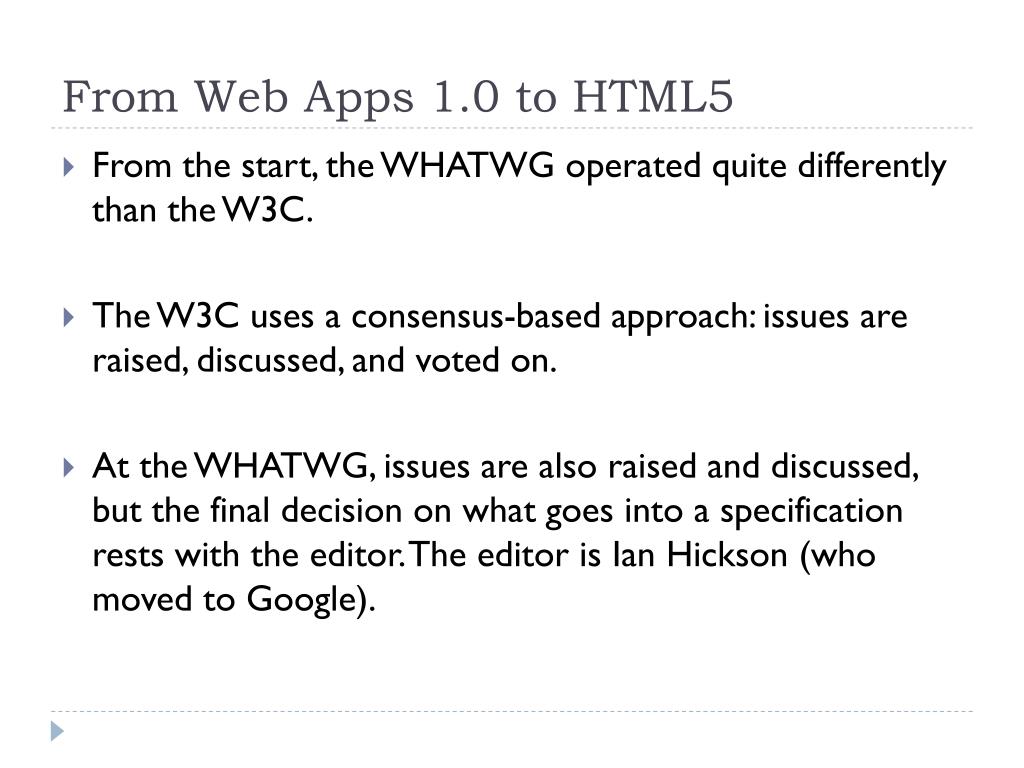 From Web Apps 1.0 to HTML5

▶ From the start, the WHATWG operated quite differently than the W3C.

▶ The W3C uses a consensus-based approach: issues are raised, discussed, and voted on.

▶ At the WHATWG, issues are also raised and discussed, but the final decision on what goes into a specification rests with the editor. The editor is Ian Hickson (who moved to Google).